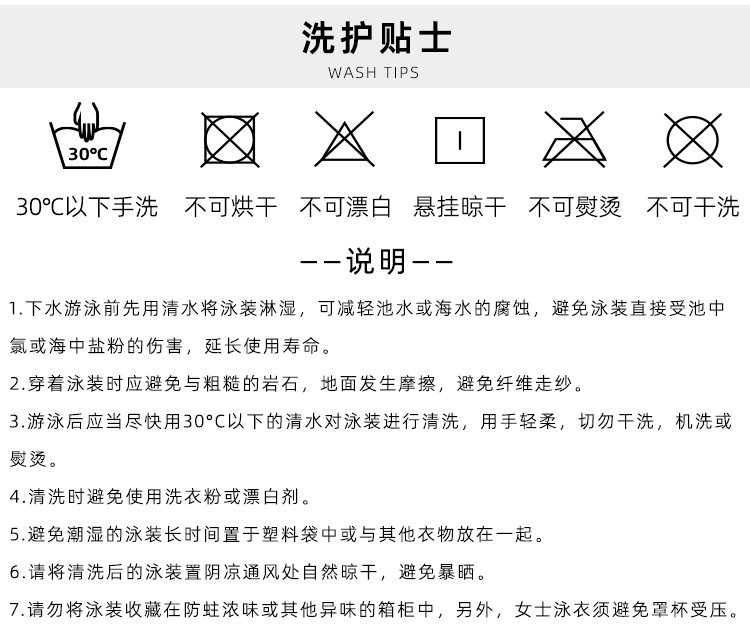 洗护贴士

WASH TIPS

30°C

30℃以下手洗　不可烘干　不可漂白　悬挂晾干　不可熨烫　不可干洗

——说明——

1.下水游泳前先用清水将泳装淋湿，可减轻池水或海水的腐蚀，避免泳装直接受池中氯或海中盐粉的伤害，延长使用寿命。

2.穿着泳装时应避免与粗糙的岩石，地面发生摩擦，避免纤维走纱。

3.游泳后应当尽快用30°C以下的清水对泳装进行清洗，用手轻柔，切勿干洗，机洗或熨烫。

4.清洗时避免使用洗衣粉或漂白剂。

5.避免潮湿的泳装长时间置于塑料袋中或与其他衣物放在一起。

6.请将清洗后的泳装置阴凉通风处自然晾干，避免暴晒。

7.请勿将泳装收藏在防蛀浓味或其他异味的箱柜中，另外，女士泳衣须避免罩杯受压。